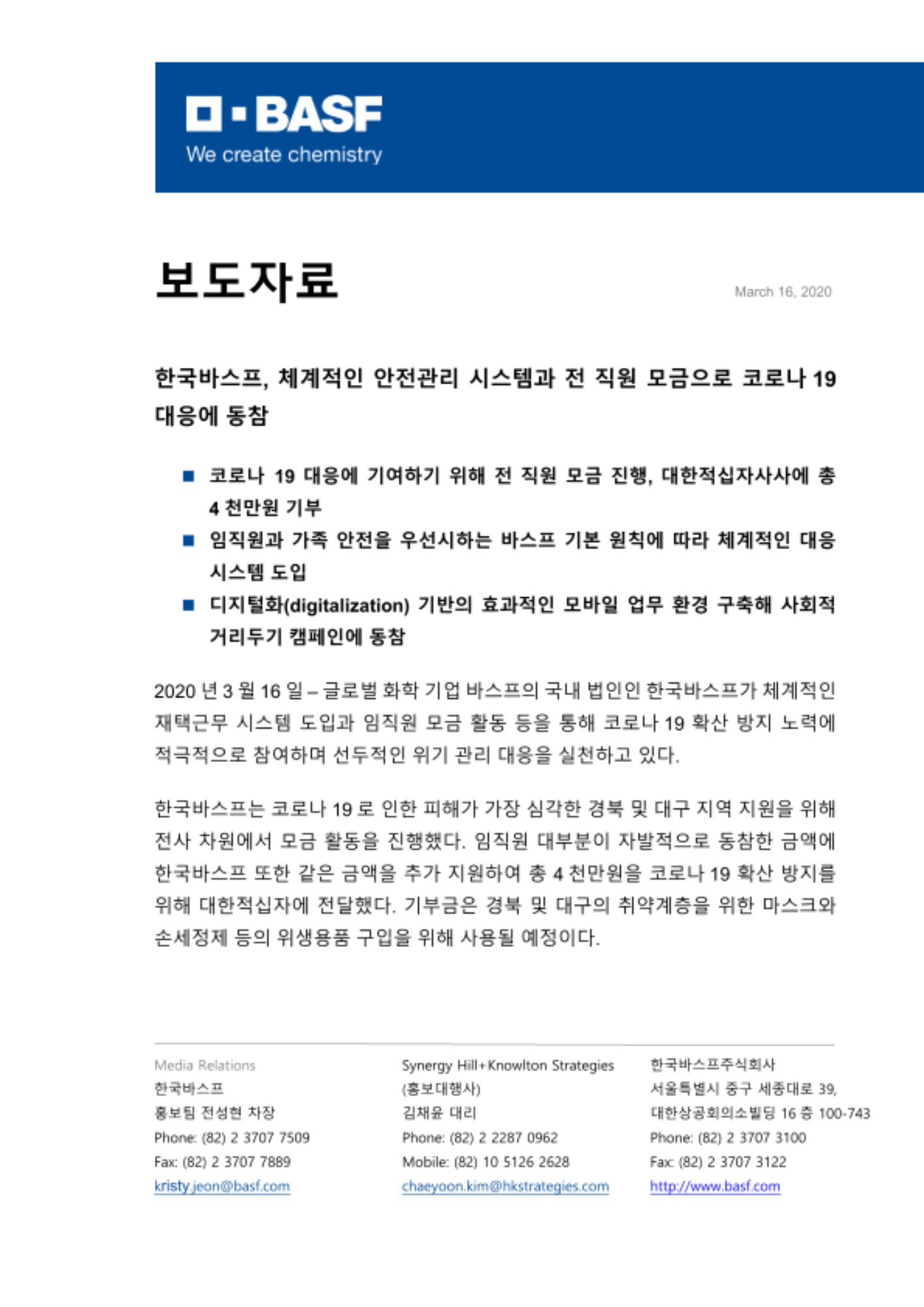 BASF
We create chemistry

보도자료

March 16, 2020

한국바스프, 체계적인 안전관리 시스템과 전 직원 모금으로 코로나 19 대응에 동참

■ 코로나 19 대응에 기여하기 위해 전 직원 모금 진행, 대한적십자사사에 총 4 천만원 기부
■ 임직원과 가족 안전을 우선시하는 바스프 기본 원칙에 따라 체계적인 대응 시스템 도입
■ 디지털화(digitalization) 기반의 효과적인 모바일 업무 환경 구축해 사회적 거리두기 캠페인에 동참

2020 년 3 월 16 일 – 글로벌 화학 기업 바스프의 국내 법인인 한국바스프가 체계적인 재택근무 시스템 도입과 임직원 모금 활동 등을 통해 코로나 19 확산 방지 노력에 적극적으로 참여하며 선두적인 위기 관리 대응을 실천하고 있다.

한국바스프는 코로나 19 로 인한 피해가 가장 심각한 경북 및 대구 지역 지원을 위해 전사 차원에서 모금 활동을 진행했다. 임직원 대부분이 자발적으로 동참한 금액에 한국바스프 또한 같은 금액을 추가 지원하여 총 4 천만원을 코로나 19 확산 방지를 위해 대한적십자에 전달했다. 기부금은 경북 및 대구의 취약계층을 위한 마스크와 손세정제 등의 위생용품 구입을 위해 사용될 예정이다.

Media Relations
한국바스프
홍보팀 전성현 차장
Phone: (82) 2 3707 7509
Fax: (82) 2 3707 7889
kristy.jeon@basf.com

Synergy Hill+Knowlton Strategies
(홍보대행사)
김채윤 대리
Phone: (82) 2 2287 0962
Mobile: (82) 10 5126 2628
chaeyoon.kim@hkstrategies.com

한국바스프주식회사
서울특별시 중구 세종대로 39,
대한상공회의소빌딩 16 층 100-743
Phone: (82) 2 3707 3100
Fax: (82) 2 3707 3122
http://www.basf.com